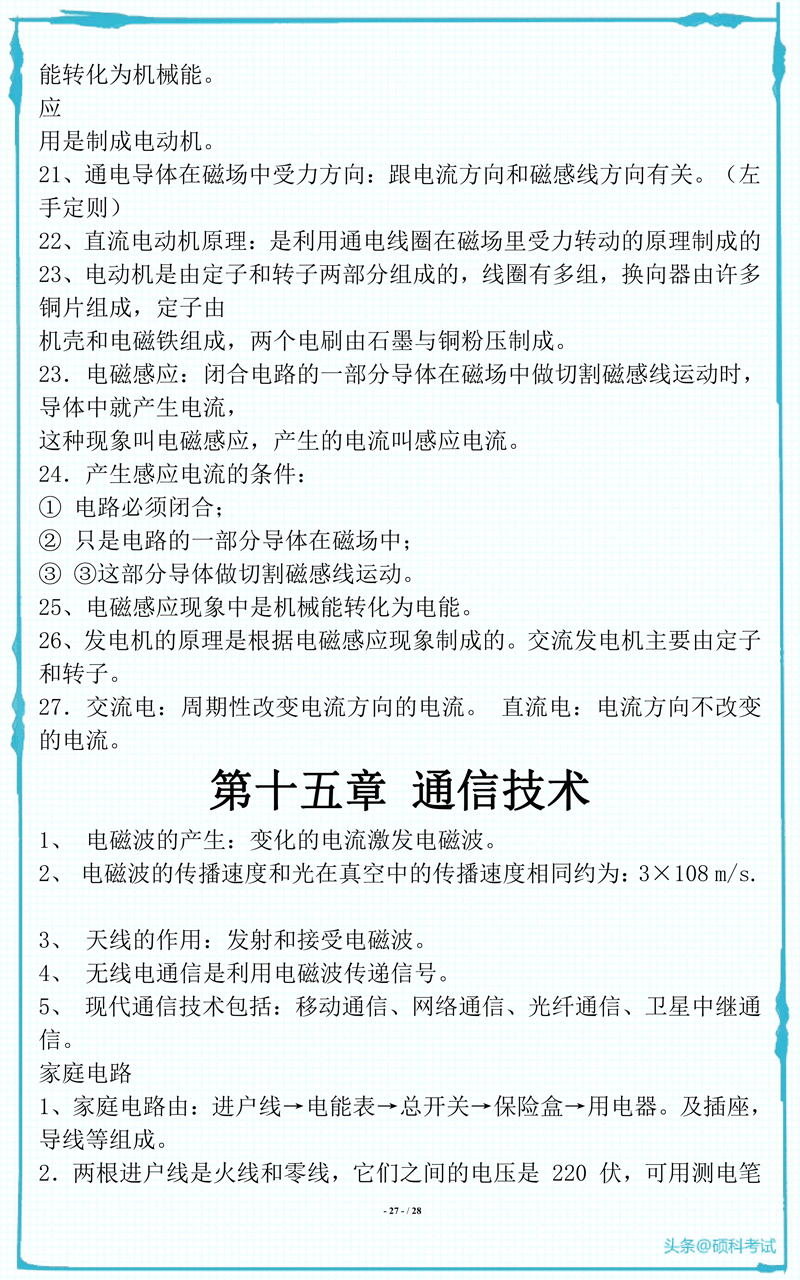 能转化为机械能。
应
用是制成电动机。
21、通电导体在磁场中受力方向：跟电流方向和磁感线方向有关。（左手定则）
22、直流电动机原理：是利用通电线圈在磁场里受力转动的原理制成的
23、电动机是由定子和转子两部分组成的，线圈有多组，换向器由许多铜片组成，定子由
机壳和电磁铁组成，两个电刷由石墨与铜粉压制成。
23．电磁感应：闭合电路的一部分导体在磁场中做切割磁感线运动时，导体中就产生电流，
这种现象叫电磁感应，产生的电流叫感应电流。
24．产生感应电流的条件：
① 电路必须闭合；
② 只是电路的一部分导体在磁场中；
③ ③这部分导体做切割磁感线运动。
25、电磁感应现象中是机械能转化为电能。
26、发电机的原理是根据电磁感应现象制成的。交流发电机主要由定子和转子。
27．交流电：周期性改变电流方向的电流。 直流电：电流方向不改变的电流。
第十五章 通信技术
1、 电磁波的产生：变化的电流激发电磁波。
2、 电磁波的传播速度和光在真空中的传播速度相同约为：3×108 m/s.

3、 天线的作用：发射和接受电磁波。
4、 无线电通信是利用电磁波传递信号。
5、 现代通信技术包括：移动通信、网络通信、光纤通信、卫星中继通信。
家庭电路
1、家庭电路由：进户线→电能表→总开关→保险盒→用电器。及插座，导线等组成。
2．两根进户线是火线和零线，它们之间的电压是 220 伏，可用测电笔
- 27 - / 28
头条@硕科考试